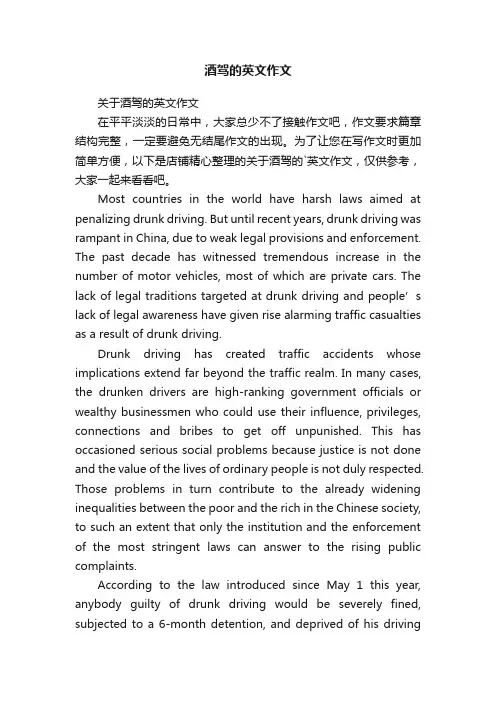 酒驾的英文作文

关于酒驾的英文作文

在平平淡淡的日常中，大家总少不了接触作文吧，作文要求篇章结构完整，一定要避免无结尾作文的出现。为了让您在写作文时更加简单方便，以下是店铺精心整理的关于酒驾的`英文作文，仅供参考，大家一起来看看吧。

Most countries in the world have harsh laws aimed at penalizing drunk driving. But until recent years, drunk driving was rampant in China, due to weak legal provisions and enforcement. The past decade has witnessed tremendous increase in the number of motor vehicles, most of which are private cars. The lack of legal traditions targeted at drunk driving and people’s lack of legal awareness have given rise alarming traffic casualties as a result of drunk driving.

Drunk driving has created traffic accidents whose implications extend far beyond the traffic realm. In many cases, the drunken drivers are high-ranking government officials or wealthy businessmen who could use their influence, privileges, connections and bribes to get off unpunished. This has occasioned serious social problems because justice is not done and the value of the lives of ordinary people is not duly respected. Those problems in turn contribute to the already widening inequalities between the poor and the rich in the Chinese society, to such an extent that only the institution and the enforcement of the most stringent laws can answer to the rising public complaints.

According to the law introduced since May 1 this year, anybody guilty of drunk driving would be severely fined, subjected to a 6-month detention, and deprived of his driving